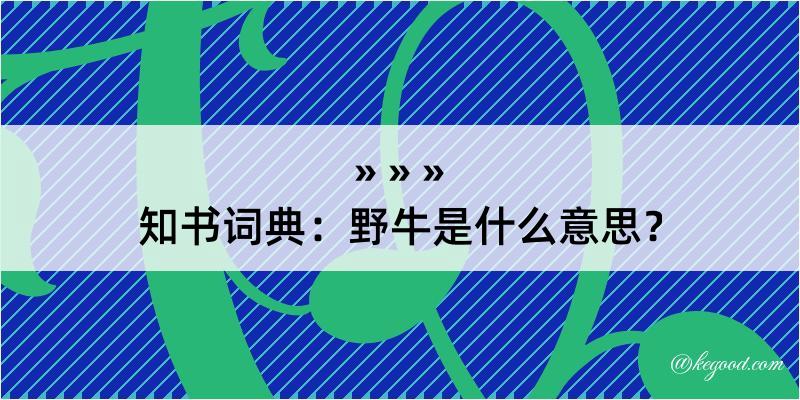 » » »
知书词典：野牛是什么意思？

@kegood.com